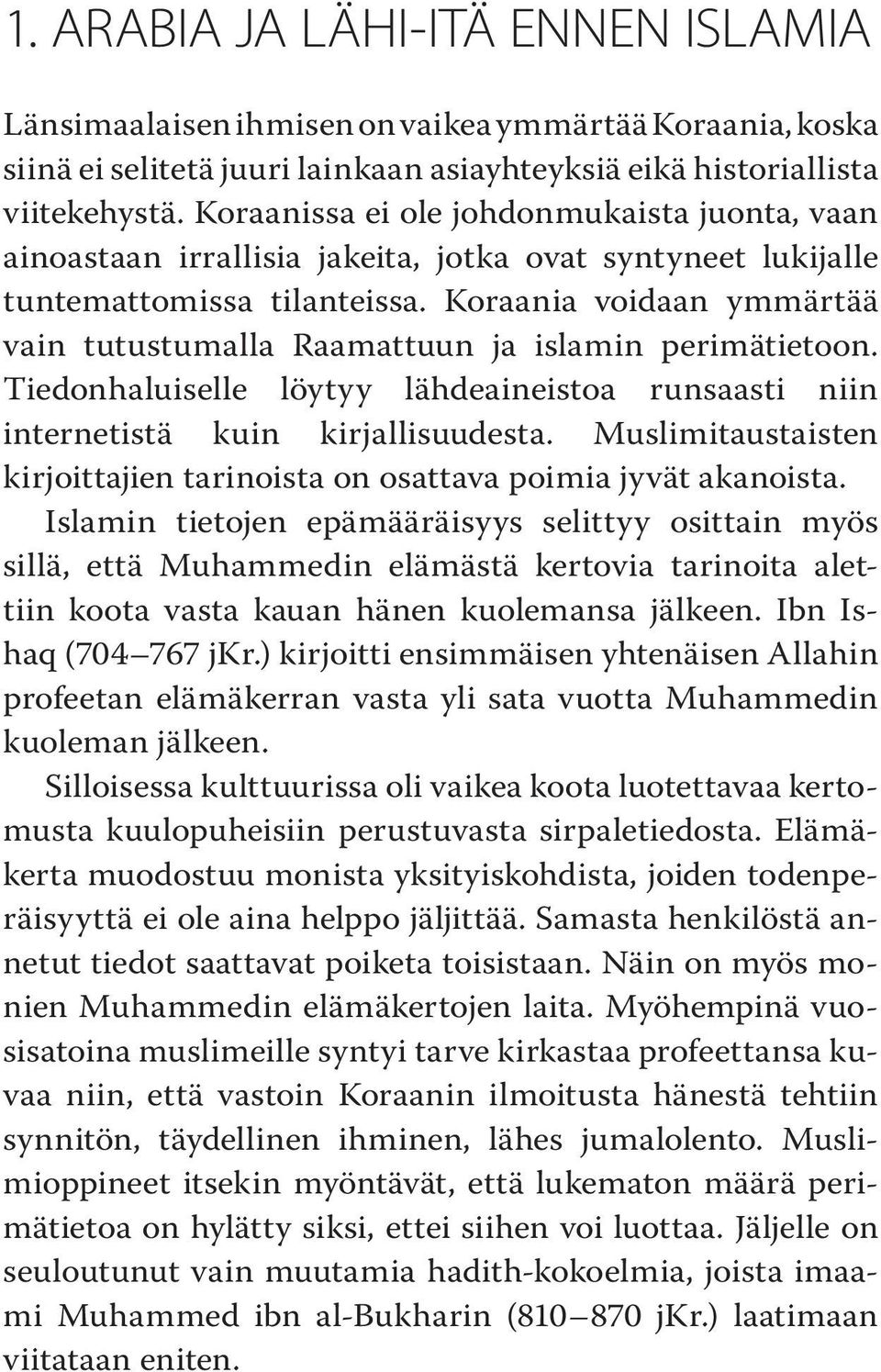 1. ARABIA JA LÄHI-ITÄ ENNEN ISLAMIA

Länsimaalaisen ihmisen on vaikea ymmärtää Koraania, koska siinä ei selitetä juuri lainkaan asiayhteyksiä eikä historiallista viitekehystä. Koraanissa ei ole johdonmukaista juonta, vaan ainoastaan irrallisia jakeita, jotka ovat syntyneet lukijalle tuntemattomissa tilanteissa. Koraania voidaan ymmärtää vain tutustumalla Raamattuun ja islamin perimätietoon. Tiedonhaluiselle löytyy lähdeaineistoa runsaasti niin internetistä kuin kirjallisuudesta. Muslimitaustaisten kirjoittajien tarinoista on osattava poimia jyvät akanoista.

Islamin tietojen epämääräisyys selittyy osittain myös sillä, että Muhammedin elämästä kertovia tarinoita alettiin koota vasta kauan hänen kuolemansa jälkeen. Ibn Ishaq (704–767 jKr.) kirjoitti ensimmäisen yhtenäisen Allahin profeetan elämäkerran vasta yli sata vuotta Muhammedin kuoleman jälkeen.

Silloisessa kulttuurissa oli vaikea koota luotettavaa kertomusta kuulopuheisiin perustuvasta sirpaletiedosta. Elämäkerta muodostuu monista yksityiskohdista, joiden todenperäisyyttä ei ole aina helppo jäljittää. Samasta henkilöstä annetut tiedot saattavat poiketa toisistaan. Näin on myös monien Muhammedin elämäkertojen laita. Myöhempinä vuosisatoina muslimeille syntyi tarve kirkastaa profeettansa kuvaa niin, että vastoin Koraanin ilmoitusta hänestä tehtiin synnitön, täydellinen ihminen, lähes jumalolento. Muslimioppineet itsekin myöntävät, että lukematon määrä perimätietoa on hylätty siksi, ettei siihen voi luottaa. Jäljelle on seuloutunut vain muutamia hadith-kokoelmia, joista imaami Muhammed ibn al-Bukharin (810–870 jKr.) laatimaan viitataan eniten.